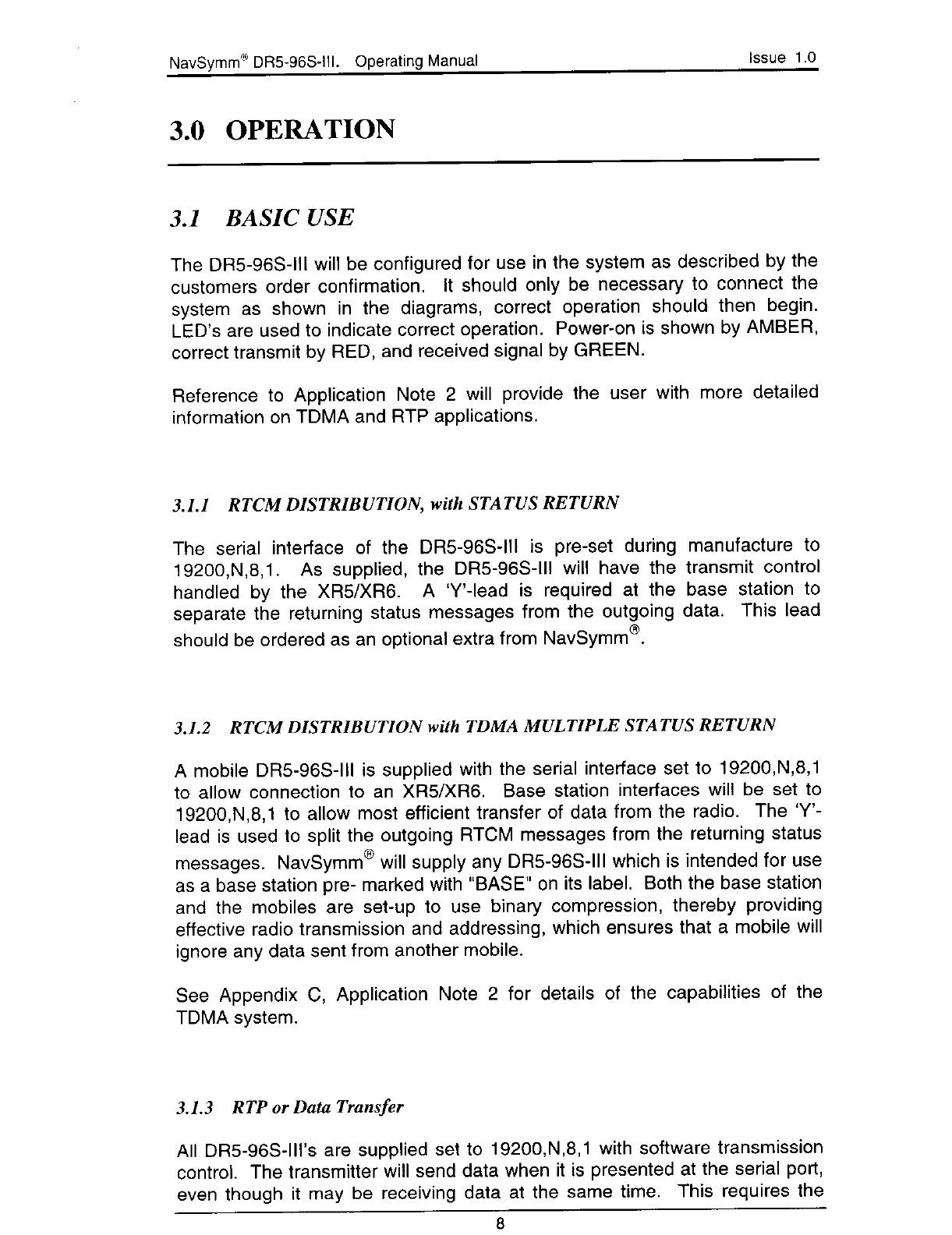 NavSymm® DR5-96S-III. Operating Manual

Issue 1.0

3.0 OPERATION

3.1 BASIC USE

The DR5-96S-III will be configured for use in the system as described by the customers order confirmation. It should only be necessary to connect the system as shown in the diagrams, correct operation should then begin. LED's are used to indicate correct operation. Power-on is shown by AMBER, correct transmit by RED, and received signal by GREEN.

Reference to Application Note 2 will provide the user with more detailed information on TDMA and RTP applications.

3.1.1 RTCM DISTRIBUTION, with STATUS RETURN

The serial interface of the DR5-96S-III is pre-set during manufacture to 19200,N,8,1. As supplied, the DR5-96S-III will have the transmit control handled by the XR5/XR6. A 'Y'-lead is required at the base station to separate the returning status messages from the outgoing data. This lead should be ordered as an optional extra from NavSymm®.

3.1.2 RTCM DISTRIBUTION with TDMA MULTIPLE STATUS RETURN

A mobile DR5-96S-III is supplied with the serial interface set to 19200,N,8,1 to allow connection to an XR5/XR6. Base station interfaces will be set to 19200,N,8,1 to allow most efficient transfer of data from the radio. The 'Y'-lead is used to split the outgoing RTCM messages from the returning status messages. NavSymm® will supply any DR5-96S-III which is intended for use as a base station pre- marked with "BASE" on its label. Both the base station and the mobiles are set-up to use binary compression, thereby providing effective radio transmission and addressing, which ensures that a mobile will ignore any data sent from another mobile.

See Appendix C, Application Note 2 for details of the capabilities of the TDMA system.

3.1.3 RTP or Data Transfer

All DR5-96S-III's are supplied set to 19200,N,8,1 with software transmission control. The transmitter will send data when it is presented at the serial port, even though it may be receiving data at the same time. This requires the

8